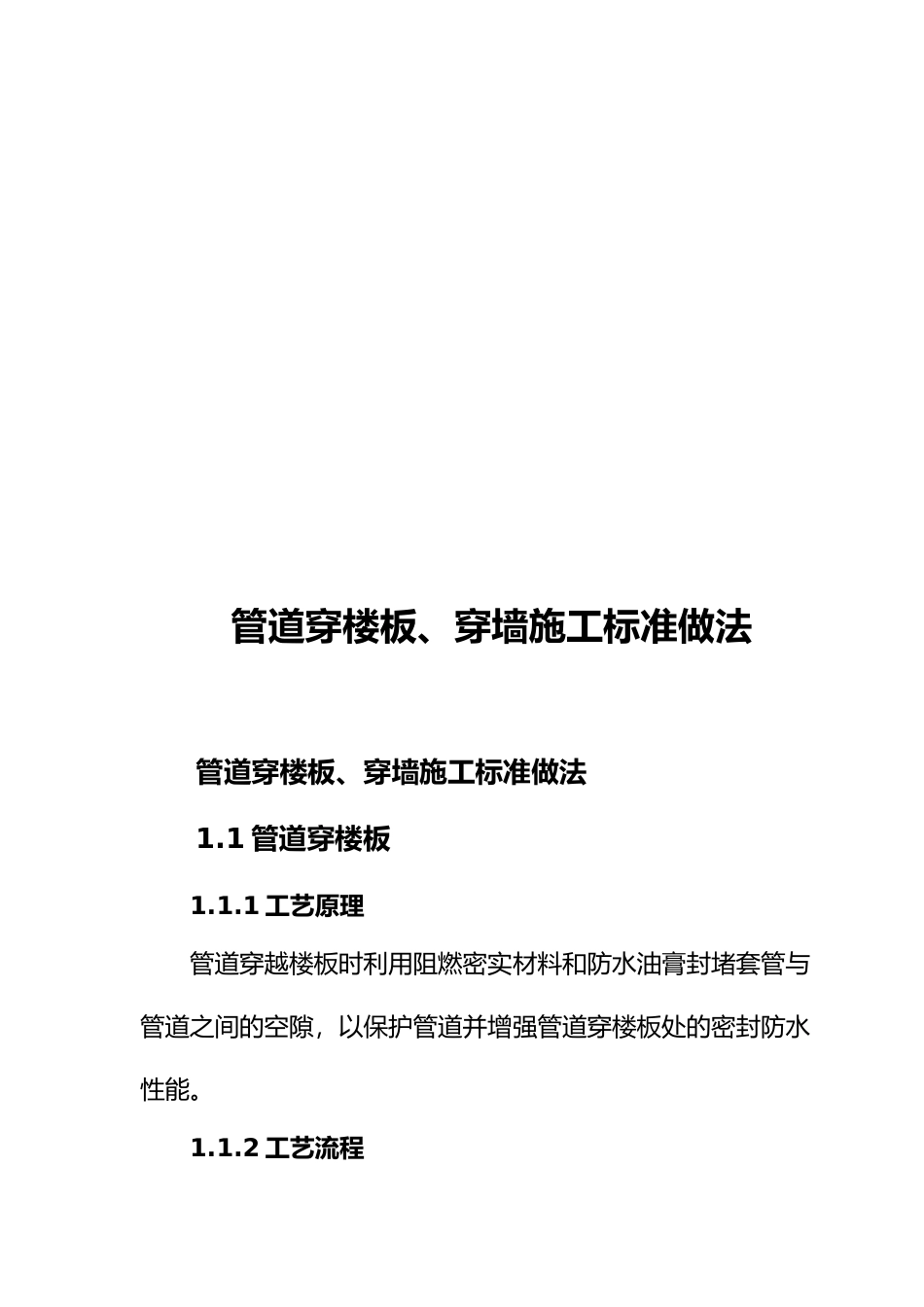 管道穿楼板、穿墙施工标准做法

管道穿楼板、穿墙施工标准做法

1.1 管道穿楼板

1.1.1 工艺原理

管道穿越楼板时利用阻燃密实材料和防水油膏封堵套管与管道之间的空隙，以保护管道并增强管道穿楼板处的密封防水性能。

1.1.2 工艺流程